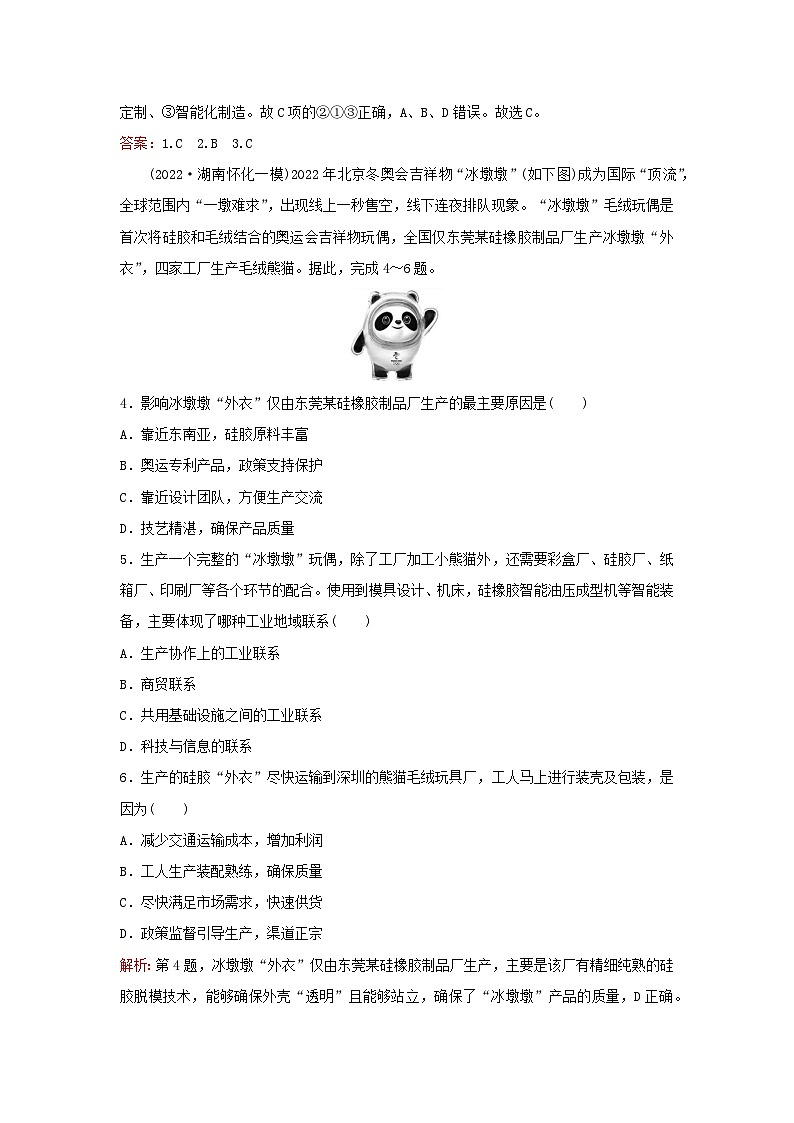 定制、③智能化制造。故C项的②①③正确，A、B、D错误。故选C。

答案：1.C 2.B 3.C

(2022·湖南怀化一模)2022年北京冬奥会吉祥物“冰墩墩”(如下图)成为国际“顶流”，全球范围内“一墩难求”，出现线上一秒售空，线下连夜排队现象。“冰墩墩”毛绒玩偶是首次将硅胶和毛绒结合的奥运会吉祥物玩偶，全国仅东莞某硅橡胶制品厂生产冰墩墩“外衣”，四家工厂生产毛绒熊猫。据此，完成4～6题。

4．影响冰墩墩“外衣”仅由东莞某硅橡胶制品厂生产的最主要原因是(　　)

A．靠近东南亚，硅胶原料丰富

B．奥运专利产品，政策支持保护

C．靠近设计团队，方便生产交流

D．技艺精湛，确保产品质量

5．生产一个完整的“冰墩墩”玩偶，除了工厂加工小熊猫外，还需要彩盒厂、硅胶厂、纸箱厂、印刷厂等各个环节的配合。使用到模具设计、机床，硅橡胶智能油压成型机等智能装备，主要体现了哪种工业地域联系(　　)

A．生产协作上的工业联系

B．商贸联系

C．共用基础设施之间的工业联系

D．科技与信息的联系

6．生产的硅胶“外衣”尽快运输到深圳的熊猫毛绒玩具厂，工人马上进行装壳及包装，是因为(　　)

A．减少交通运输成本，增加利润

B．工人生产装配熟练，确保质量

C．尽快满足市场需求，快速供货

D．政策监督引导生产，渠道正宗

解析：第4题，冰墩墩“外衣”仅由东莞某硅橡胶制品厂生产，主要是该厂有精细纯熟的硅胶脱模技术，能够确保外壳“透明”且能够站立，确保了“冰墩墩”产品的质量，D正确。